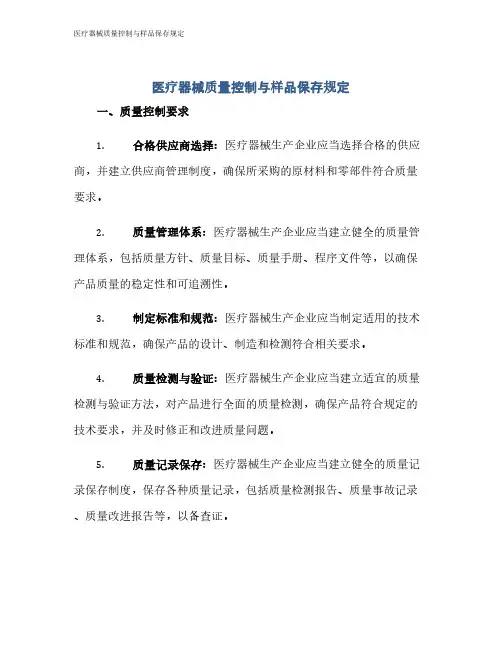 医疗器械质量控制与样品保存规定

医疗器械质量控制与样品保存规定

一、质量控制要求

1. 合格供应商选择：医疗器械生产企业应当选择合格的供应商，并建立供应商管理制度，确保所采购的原材料和零部件符合质量要求。

2. 质量管理体系：医疗器械生产企业应当建立健全的质量管理体系，包括质量方针、质量目标、质量手册、程序文件等，以确保产品质量的稳定性和可追溯性。

3. 制定标准和规范：医疗器械生产企业应当制定适用的技术标准和规范，确保产品的设计、制造和检测符合相关要求。

4. 质量检测与验证：医疗器械生产企业应当建立适宜的质量检测与验证方法，对产品进行全面的质量检测，确保产品符合规定的技术要求，并及时修正和改进质量问题。

5. 质量记录保存：医疗器械生产企业应当建立健全的质量记录保存制度，保存各种质量记录，包括质量检测报告、质量事故记录、质量改进报告等，以备查证。